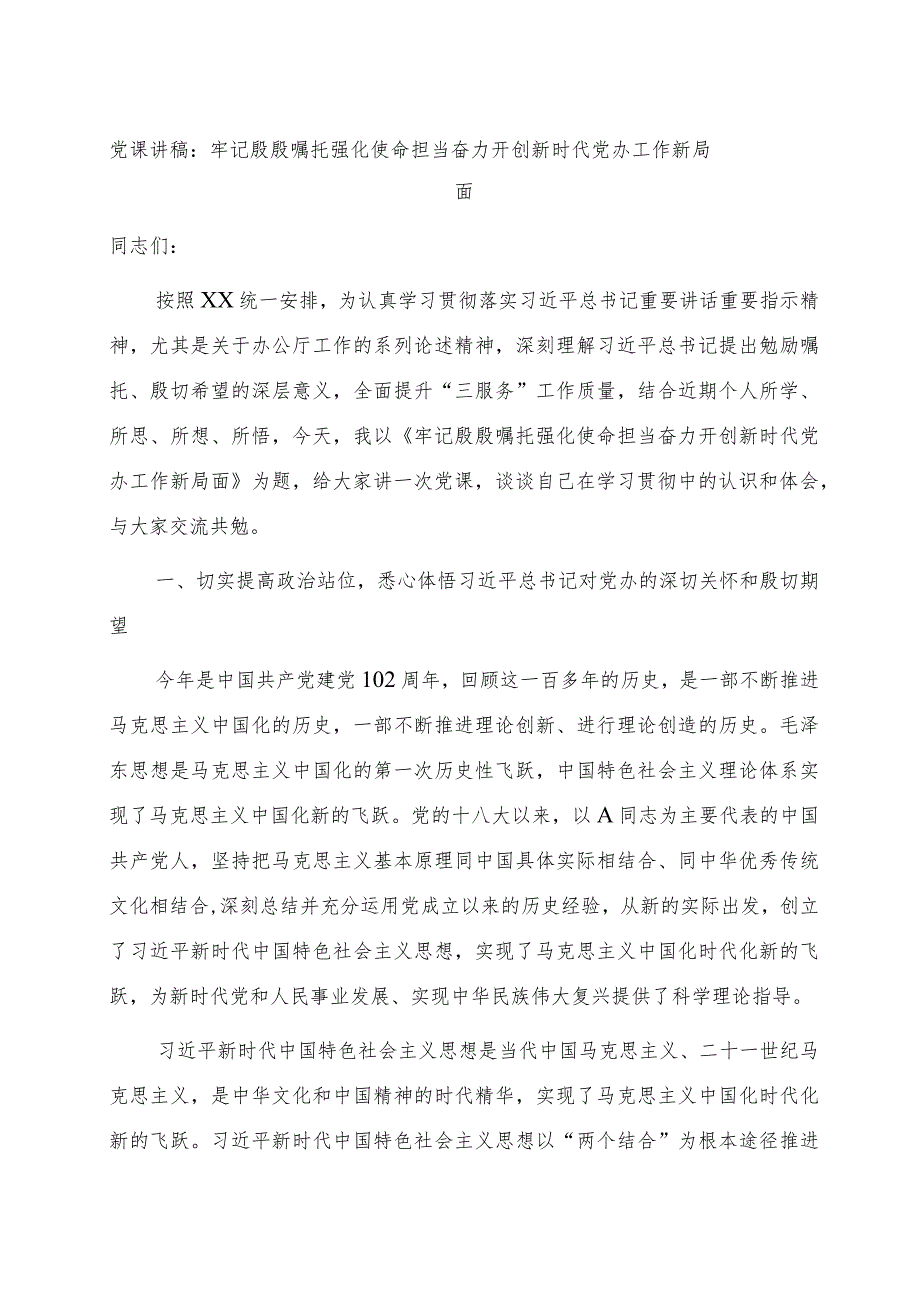 党课讲稿：牢记殷殷嘱托强化使命担当奋力开创新时代党办工作新局面

同志们：

按照XX统一安排，为认真学习贯彻落实习近平总书记重要讲话重要指示精神，尤其是关于办公厅工作的系列论述精神，深刻理解习近平总书记提出勉励嘱托、殷切希望的深层意义，全面提升“三服务”工作质量，结合近期个人所学、所思、所想、所悟，今天，我以《牢记殷殷嘱托强化使命担当奋力开创新时代党办工作新局面》为题，给大家讲一次党课，谈谈自己在学习贯彻中的认识和体会，与大家交流共勉。

一、切实提高政治站位，悉心体悟习近平总书记对党办的深切关怀和殷切期望

今年是中国共产党建党102周年，回顾这一百多年的历史，是一部不断推进马克思主义中国化的历史，一部不断推进理论创新、进行理论创造的历史。毛泽东思想是马克思主义中国化的第一次历史性飞跃，中国特色社会主义理论体系实现了马克思主义中国化新的飞跃。党的十八大以来，以A同志为主要代表的中国共产党人，坚持把马克思主义基本原理同中国具体实际相结合、同中华优秀传统文化相结合，深刻总结并充分运用党成立以来的历史经验，从新的实际出发，创立了习近平新时代中国特色社会主义思想，实现了马克思主义中国化时代化新的飞跃，为新时代党和人民事业发展、实现中华民族伟大复兴提供了科学理论指导。

习近平新时代中国特色社会主义思想是当代中国马克思主义、二十一世纪马克思主义，是中华文化和中国精神的时代精华，实现了马克思主义中国化时代化新的飞跃。习近平新时代中国特色社会主义思想以“两个结合”为根本途径推进